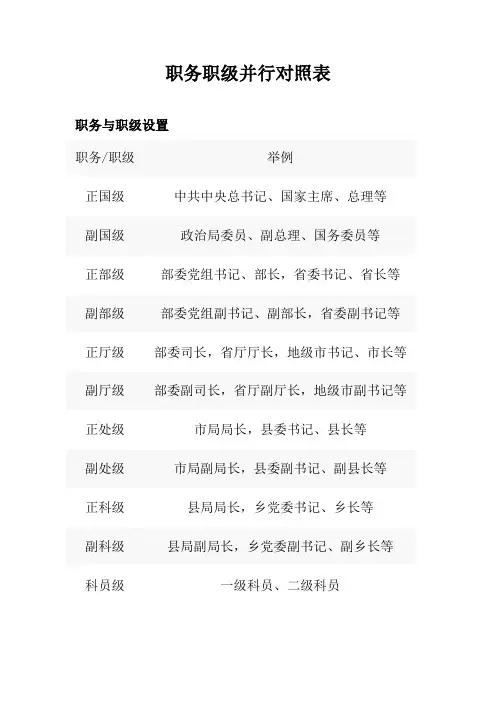 职务职级并行对照表

职务与职级设置

| 职务/职级 | 举例 |
|---|---|
| 正国级 | 中共中央总书记、国家主席、总理等 |
| 副国级 | 政治局委员、副总理、国务委员等 |
| 正部级 | 部委党组书记、部长，省委书记、省长等 |
| 副部级 | 部委党组副书记、副部长，省委副书记等 |
| 正厅级 | 部委司长，省厅厅长，地级市书记、市长等 |
| 副厅级 | 部委副司长，省厅副厅长，地级市副书记等 |
| 正处级 | 市局局长，县委书记、县长等 |
| 副处级 | 市局副局长，县委副书记、副县长等 |
| 正科级 | 县局局长，乡党委书记、乡长等 |
| 副科级 | 县局副局长，乡党委副书记、副乡长等 |
| 科员级 | 一级科员、二级科员 |